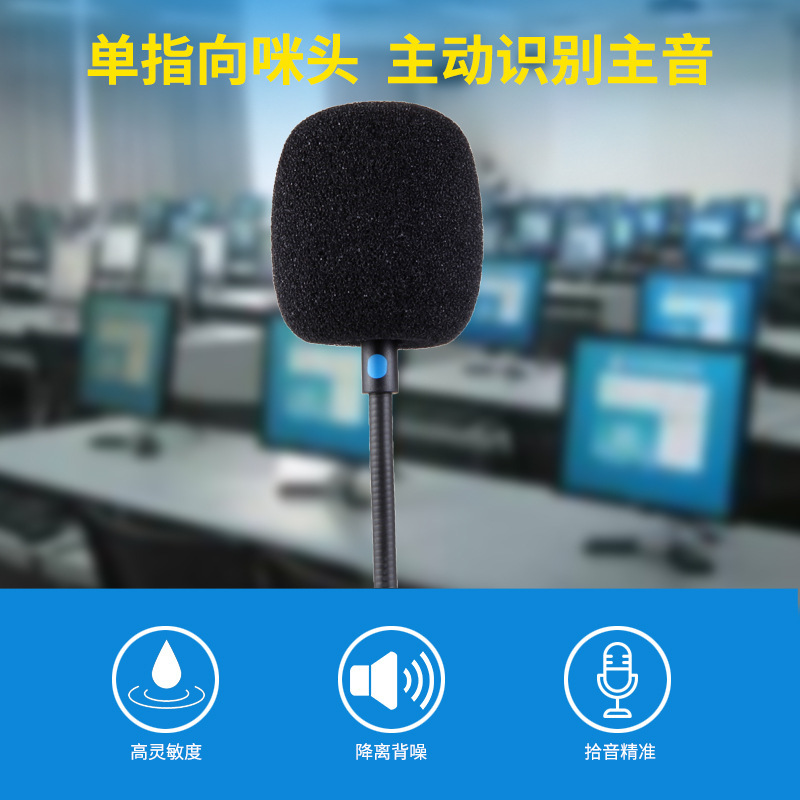 单指向咪头 主动识别主音

高灵敏度

降离背噪

拾音精准